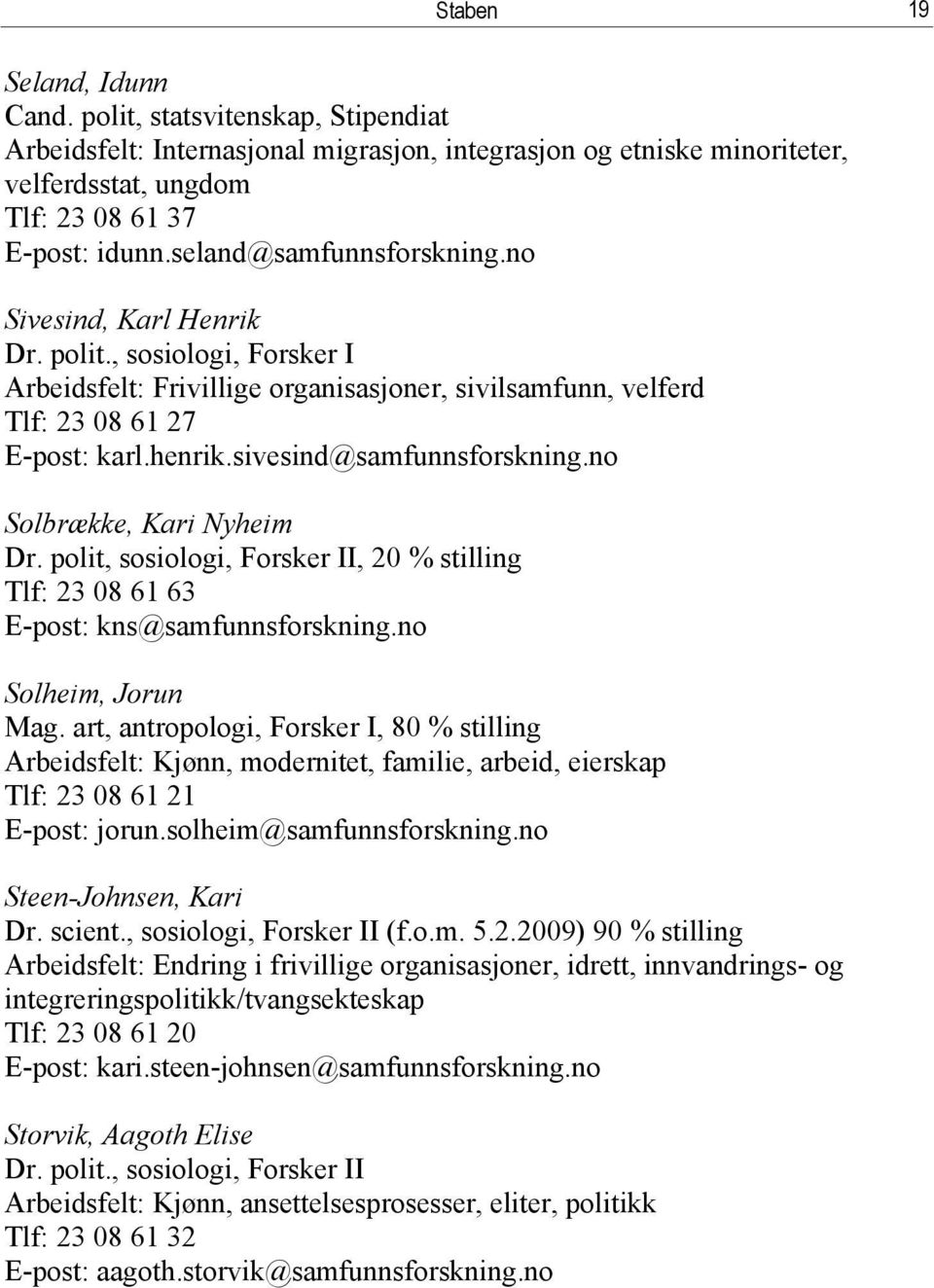 Staben 19

Seland, Idunn
Cand. polit, statsvitenskap, Stipendiat
Arbeidsfelt: Internasjonal migrasjon, integrasjon og etniske minoriteter, velferdsstat, ungdom
Tlf: 23 08 61 37
E-post: idunn.seland@samfunnsforskning.no

Sivesind, Karl Henrik
Dr. polit., sosiologi, Forsker I
Arbeidsfelt: Frivillige organisasjoner, sivilsamfunn, velferd
Tlf: 23 08 61 27
E-post: karl.henrik.sivesind@samfunnsforskning.no

Solbrække, Kari Nyheim
Dr. polit, sosiologi, Forsker II, 20 % stilling
Tlf: 23 08 61 63
E-post: kns@samfunnsforskning.no

Solheim, Jorun
Mag. art, antropologi, Forsker I, 80 % stilling
Arbeidsfelt: Kjønn, modernitet, familie, arbeid, eierskap
Tlf: 23 08 61 21
E-post: jorun.solheim@samfunnsforskning.no

Steen-Johnsen, Kari
Dr. scient., sosiologi, Forsker II (f.o.m. 5.2.2009) 90 % stilling
Arbeidsfelt: Endring i frivillige organisasjoner, idrett, innvandrings- og integreringspolitikk/tvangsekteskap
Tlf: 23 08 61 20
E-post: kari.steen-johnsen@samfunnsforskning.no

Storvik, Aagoth Elise
Dr. polit., sosiologi, Forsker II
Arbeidsfelt: Kjønn, ansettelsesprosesser, eliter, politikk
Tlf: 23 08 61 32
E-post: aagoth.storvik@samfunnsforskning.no